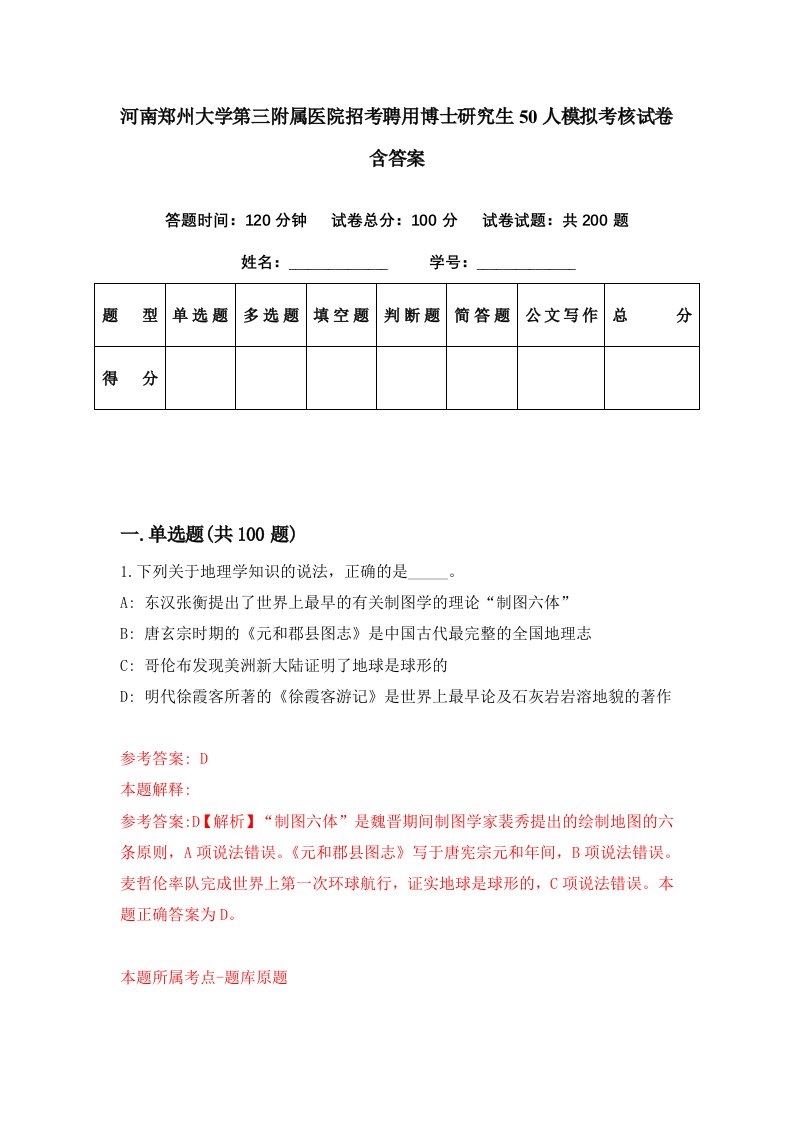 河南郑州大学第三附属医院招考聘用博士研究生50人模拟考核试卷含答案

答题时间：120分钟　试卷总分：100分　试卷试题：共200题

姓名：____________　学号：____________

| 题　型 | 单选题 | 多选题 | 填空题 | 判断题 | 简答题 | 公文写作 | 总　分 |
|---|---|---|---|---|---|---|---|
| 得　分 | | | | | | | |

一.单选题(共100题)

1.下列关于地理学知识的说法，正确的是_____。

A: 东汉张衡提出了世界上最早的有关制图学的理论“制图六体”

B: 唐玄宗时期的《元和郡县图志》是中国古代最完整的全国地理志

C: 哥伦布发现美洲新大陆证明了地球是球形的

D: 明代徐霞客所著的《徐霞客游记》是世界上最早论及石灰岩岩溶地貌的著作

参考答案: D

本题解释:

参考答案:D【解析】“制图六体”是魏晋期间制图学家裴秀提出的绘制地图的六条原则，A项说法错误。《元和郡县图志》写于唐宪宗元和年间，B项说法错误。麦哲伦率队完成世界上第一次环球航行，证实地球是球形的，C项说法错误。本题正确答案为D。

本题所属考点-题库原题